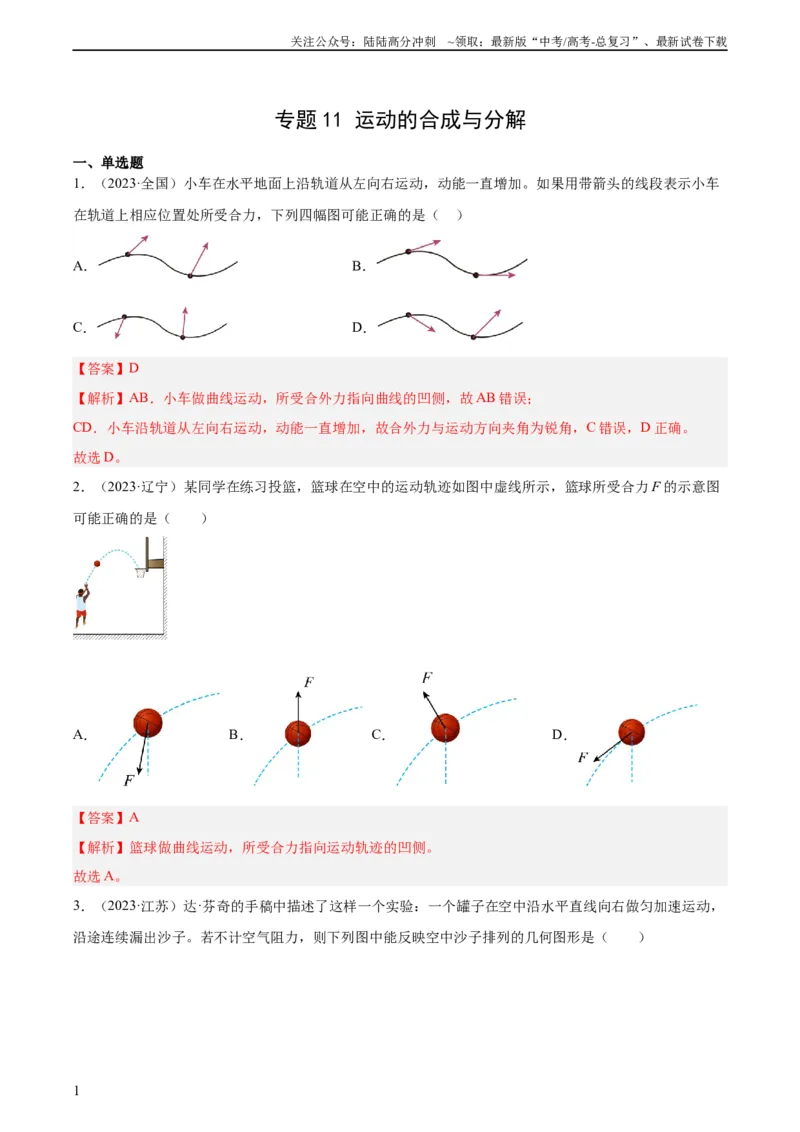 关注公众号：陆陆高分冲刺 ~领取：最新版“中考/高考-总复习”、最新试卷下载

专题11 运动的合成与分解

一、单选题

1．（2023·全国）小车在水平地面上沿轨道从左向右运动，动能一直增加。如果用带箭头的线段表示小车在轨道上相应位置处所受合力，下列四幅图可能正确的是（ ）

A. B.

C. D.

【答案】D

【解析】AB．小车做曲线运动，所受合外力指向曲线的凹侧，故AB错误；

CD．小车沿轨道从左向右运动，动能一直增加，故合外力与运动方向夹角为锐角，C错误，D正确。

故选D。

2．（2023·辽宁）某同学在练习投篮，篮球在空中的运动轨迹如图中虚线所示，篮球所受合力$F$的示意图可能正确的是（ ）

A. $F$ B. $F$ C. $F$ D. $F$

【答案】A

【解析】篮球做曲线运动，所受合力指向运动轨迹的凹侧。

故选A。

3．（2023·江苏）达·芬奇的手稿中描述了这样一个实验：一个罐子在空中沿水平直线向右做匀加速运动，沿途连续漏出沙子。若不计空气阻力，则下列图中能反映空中沙子排列的几何图形是（ ）

1